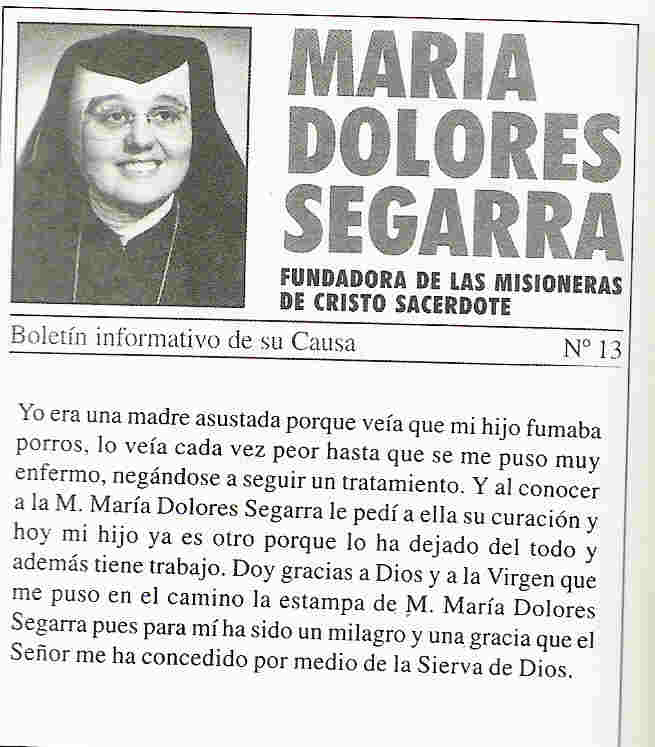 MARIA DOLORES SEGARRA

FUNDADORA DE LAS MISIONERAS DE CRISTO SACERDOTE

Boletín informativo de su Causa

Nº 13

Yo era una madre asustada porque veía que mi hijo fumaba porros, lo veía cada vez peor hasta que se me puso muy enfermo, negándose a seguir un tratamiento. Y al conocer a la M. María Dolores Segarra le pedí a ella su curación y hoy mi hijo ya es otro porque lo ha dejado del todo y además tiene trabajo. Doy gracias a Dios y a la Virgen que me puso en el camino la estampa de M. María Dolores Segarra pues para mí ha sido un milagro y una gracia que el Señor me ha concedido por medio de la Sierva de Dios.